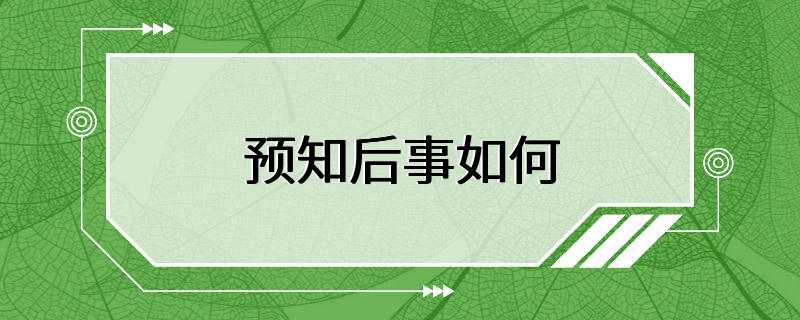 预知后事如何